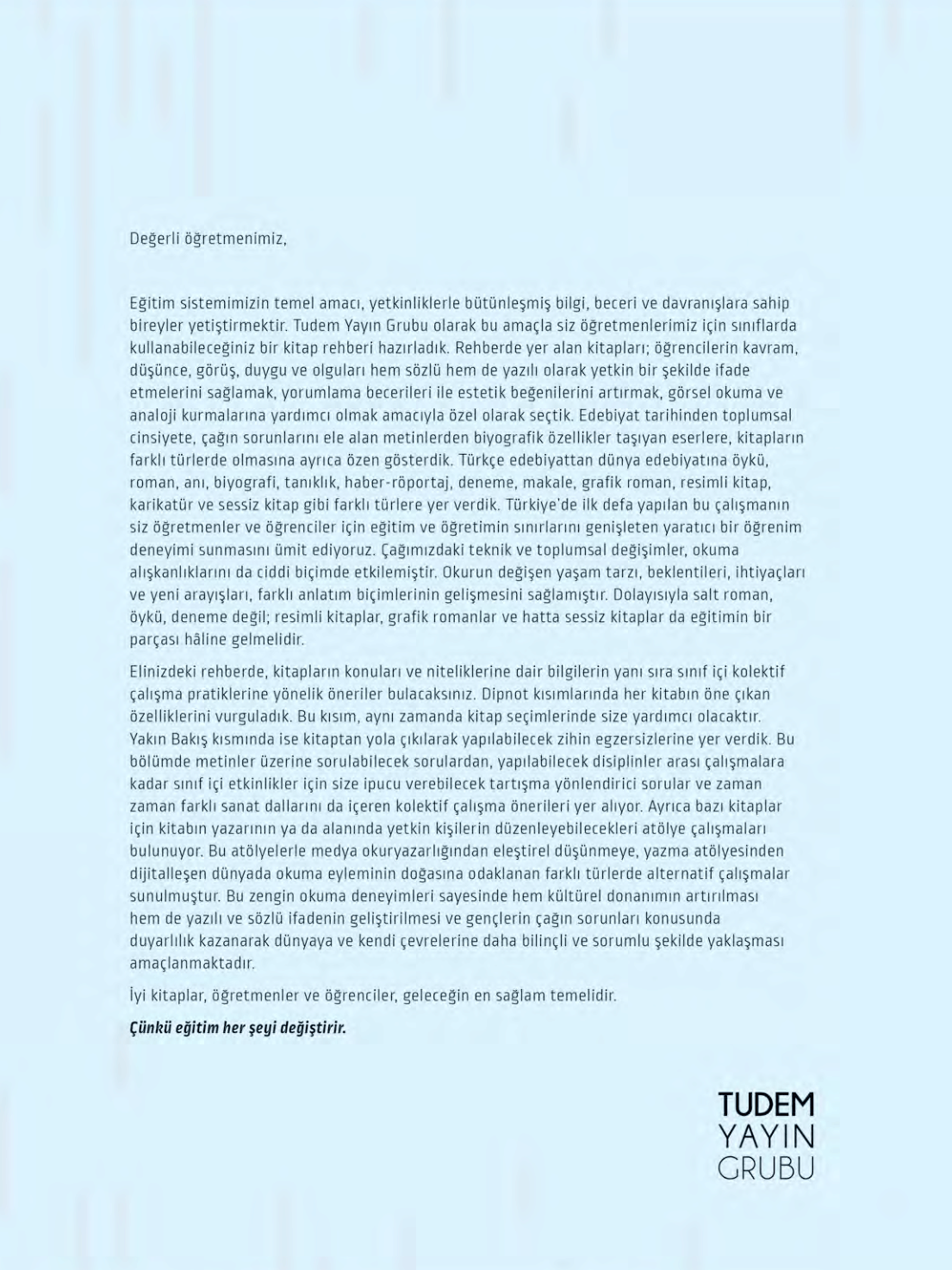 Değerli öğretmenimiz,

Eğitim sistemimizin temel amacı, yetkinliklerle bütünleşmiş bilgi, beceri ve davranışlara sahip bireyler yetiştirmektir. Tudem Yayın Grubu olarak bu amaçla siz öğretmenlerimiz için sınıflarda kullanabileceğiniz bir kitap rehberi hazırladık. Rehberde yer alan kitapları; öğrencilerin kavram, düşünce, görüş, duygu ve olguları hem sözlü hem de yazılı olarak yetkin bir şekilde ifade etmelerini sağlamak, yorumlama becerileri ile estetik beğenilerini artırmak, görsel okuma ve analoji kurmalarına yardımcı olmak amacıyla özel olarak seçtik. Edebiyat tarihinden toplumsal cinsiyete, çağın sorunlarını ele alan metinlerden biyografik özellikler taşıyan eserlere, kitapların farklı türlerde olmasına ayrıca özen gösterdik. Türkçe edebiyattan dünya edebiyatına öykü, roman, anı, biyografi, tanıklık, haber-röportaj, deneme, makale, grafik roman, resimli kitap, karikatür ve sessiz kitap gibi farklı türlere yer verdik. Türkiye'de ilk defa yapılan bu çalışmanın siz öğretmenler ve öğrenciler için eğitim ve öğretimin sınırlarını genişleten yaratıcı bir öğrenim deneyimi sunmasını ümit ediyoruz. Çağımızdaki teknik ve toplumsal değişimler, okuma alışkanlıklarını da ciddi biçimde etkilemiştir. Okurun değişen yaşam tarzı, beklentileri, ihtiyaçları ve yeni arayışları, farklı anlatım biçimlerinin gelişmesini sağlamıştır. Dolayısıyla salt roman, öykü, deneme değil; resimli kitaplar, grafik romanlar ve hatta sessiz kitaplar da eğitimin bir parçası hâline gelmelidir.

Elinizdeki rehberde, kitapların konuları ve niteliklerine dair bilgilerin yanı sıra sınıf içi kolektif çalışma pratiklerine yönelik öneriler bulacaksınız. Dipnot kısımlarında her kitabın öne çıkan özelliklerini vurguladık. Bu kısım, aynı zamanda kitap seçimlerinde size yardımcı olacaktır. Yakın Bakış kısmında ise kitaptan yola çıkılarak yapılabilecek zihin egzersizlerine yer verdik. Bu bölümde metinler üzerine sorulabilecek sorulardan, yapılabilecek disiplinler arası çalışmalara kadar sınıf içi etkinlikler için size ipucu verebilecek tartışma yönlendirici sorular ve zaman zaman farklı sanat dallarını da içeren kolektif çalışma önerileri yer alıyor. Ayrıca bazı kitaplar için kitabın yazarının ya da alanında yetkin kişilerin düzenleyebilecekleri atölye çalışmaları bulunuyor. Bu atölyelerle medya okuryazarlığından eleştirel düşünmeye, yazma atölyesinden dijitalleşen dünyada okuma eyleminin doğasına odaklanan farklı türlerde alternatif çalışmalar sunulmuştur. Bu zengin okuma deneyimleri sayesinde hem kültürel donanımın artırılması hem de yazılı ve sözlü ifadenin geliştirilmesi ve gençlerin çağın sorunları konusunda duyarlılık kazanarak dünyaya ve kendi çevrelerine daha bilinçli ve sorumlu şekilde yaklaşması amaçlanmaktadır.

İyi kitaplar, öğretmenler ve öğrenciler, geleceğin en sağlam temelidir.

Çünkü eğitim her şeyi değiştirir.

TUDEM
YAYIN
GRUBU